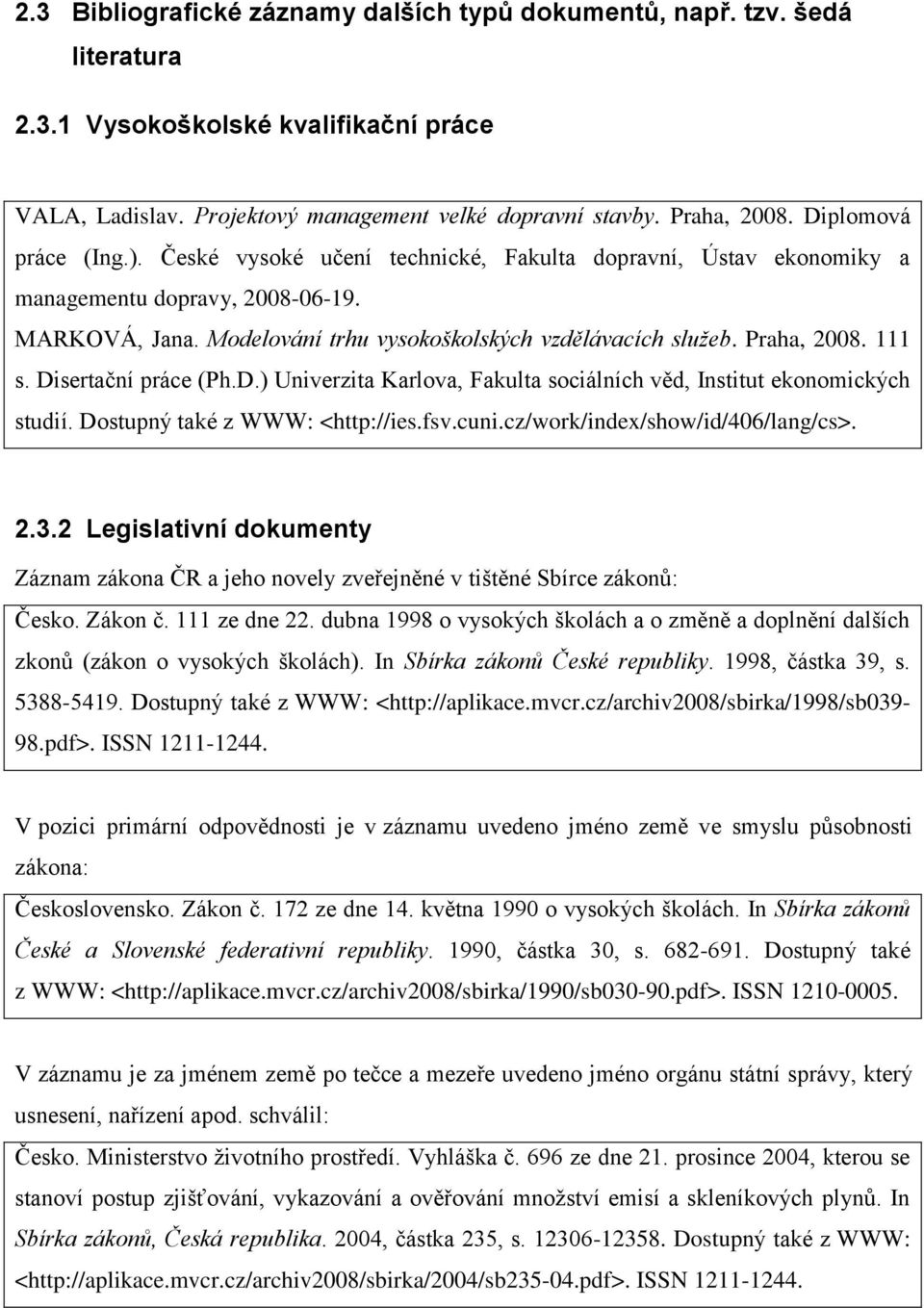 2.3 Bibliografické záznamy dalších typů dokumentů, např. tzv. šedá literatura

2.3.1 Vysokoškolské kvalifikační práce

VALA, Ladislav. Projektový management velké dopravní stavby. Praha, 2008. Diplomová práce (Ing.). České vysoké učení technické, Fakulta dopravní, Ústav ekonomiky a managementu dopravy, 2008-06-19.

MARKOVÁ, Jana. Modelování trhu vysokoškolských vzdělávacích služeb. Praha, 2008. 111 s. Disertační práce (Ph.D.) Univerzita Karlova, Fakulta sociálních věd, Institut ekonomických studií. Dostupný také z WWW: <http://ies.fsv.cuni.cz/work/index/show/id/406/lang/cs>.

2.3.2 Legislativní dokumenty

Záznam zákona ČR a jeho novely zveřejněné v tištěné Sbírce zákonů:

Česko. Zákon č. 111 ze dne 22. dubna 1998 o vysokých školách a o změně a doplnění dalších zkonů (zákon o vysokých školách). In Sbírka zákonů České republiky. 1998, částka 39, s. 5388-5419. Dostupný také z WWW: <http://aplikace.mvcr.cz/archiv2008/sbirka/1998/sb039-98.pdf>. ISSN 1211-1244.

V pozici primární odpovědnosti je v záznamu uvedeno jméno země ve smyslu působnosti zákona:

Československo. Zákon č. 172 ze dne 14. května 1990 o vysokých školách. In Sbírka zákonů České a Slovenské federativní republiky. 1990, částka 30, s. 682-691. Dostupný také z WWW: <http://aplikace.mvcr.cz/archiv2008/sbirka/1990/sb030-90.pdf>. ISSN 1210-0005.

V záznamu je za jménem země po tečce a mezeře uvedeno jméno orgánu státní správy, který usnesení, nařízení apod. schválil:

Česko. Ministerstvo životního prostředí. Vyhláška č. 696 ze dne 21. prosince 2004, kterou se stanoví postup zjišťování, vykazování a ověřování množství emisí a skleníkových plynů. In Sbírka zákonů, Česká republika. 2004, částka 235, s. 12306-12358. Dostupný také z WWW: <http://aplikace.mvcr.cz/archiv2008/sbirka/2004/sb235-04.pdf>. ISSN 1211-1244.